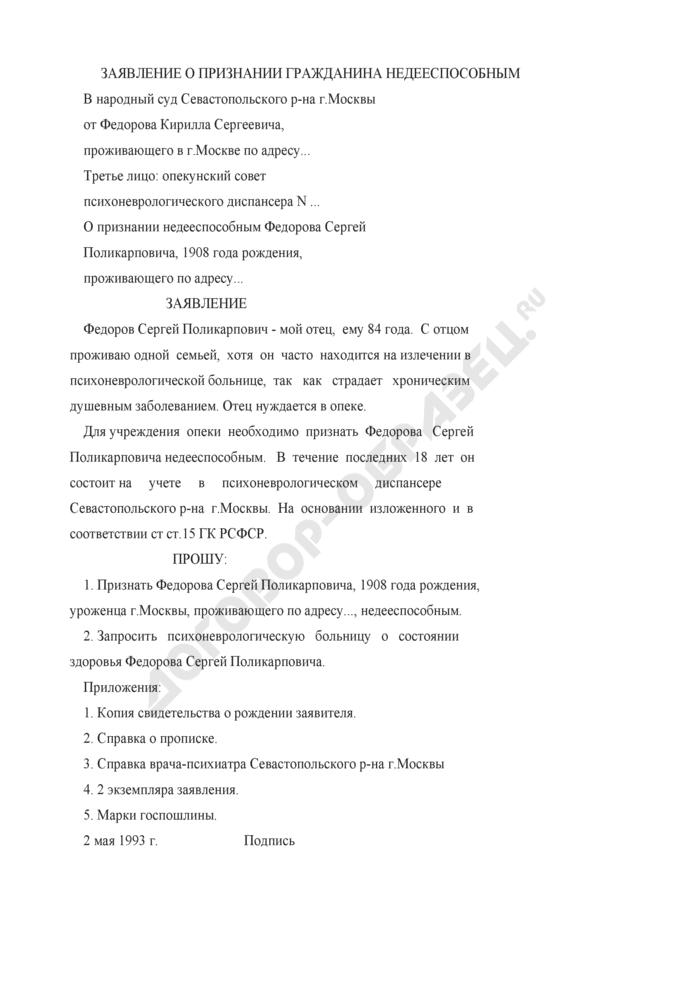 ЗАЯВЛЕНИЕ О ПРИЗНАНИИ ГРАЖДАНИНА НЕДЕЕСПОСОБНЫМ

В народный суд Севастопольского р-на г.Москвы

от Федорова Кирилла Сергеевича,

проживающего в г.Москве по адресу...

Третье лицо: опекунский совет

психоневрологического диспансера N ...

О признании недееспособным Федорова Сергей

Поликарповича, 1908 года рождения,

проживающего по адресу...

ЗАЯВЛЕНИЕ

Федоров Сергей Поликарпович - мой отец, ему 84 года. С отцом проживаю одной семьей, хотя он часто находится на излечении в психоневрологической больнице, так как страдает хроническим душевным заболеванием. Отец нуждается в опеке.

Для учреждения опеки необходимо признать Федорова Сергей Поликарповича недееспособным. В течение последних 18 лет он состоит на учете в психоневрологическом диспансере Севастопольского р-на г.Москвы. На основании изложенного и в соответствии ст ст.15 ГК РСФСР.

ПРОШУ:

1. Признать Федорова Сергей Поликарповича, 1908 года рождения, уроженца г.Москвы, проживающего по адресу..., недееспособным.

2. Запросить психоневрологическую больницу о состоянии здоровья Федорова Сергей Поликарповича.

Приложения:

1. Копия свидетельства о рождении заявителя.

2. Справка о прописке.

3. Справка врача-психиатра Севастопольского р-на г.Москвы

4. 2 экземпляра заявления.

5. Марки госпошлины.

2 мая 1993 г. Подпись

ДОГОВОР-ОБРАЗЕЦ.RU